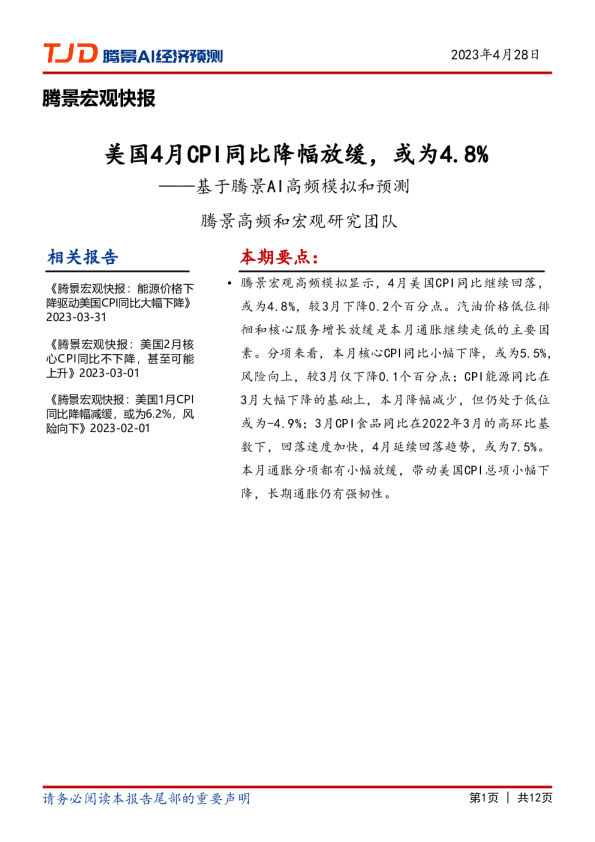 TJD 腾景AI经济预测

2023年4月28日

腾景宏观快报

美国4月CPI同比降幅放缓，或为4.8%

——基于腾景AI高频模拟和预测

腾景高频和宏观研究团队

相关报告

《腾景宏观快报：能源价格下降驱动美国CPI同比大幅下降》2023-03-31

《腾景宏观快报：美国2月核心CPI同比不下降，甚至可能上升》2023-03-01

《腾景宏观快报：美国1月CPI同比降幅减缓，或为6.2%，风险向下》2023-02-01

本期要点：

• 腾景宏观高频模拟显示，4月美国CPI同比继续回落，或为4.8%，较3月下降0.2个百分点。汽油价格低位徘徊和核心服务增长放缓是本月通胀继续走低的主要因素。分项来看，本月核心CPI同比小幅下降，或为5.5%，风险向上，较3月仅下降0.1个百分点；CPI能源同比在3月大幅下降的基础上，本月降幅减少，但仍处于低位或为-4.9%；3月CPI食品同比在2022年3月的高环比基数下，回落速度加快，4月延续回落趋势，或为7.5%。本月通胀分项都有小幅放缓，带动美国CPI总项小幅下降，长期通胀仍有强韧性。

请务必阅读本报告尾部的重要声明

第1页 ｜ 共12页